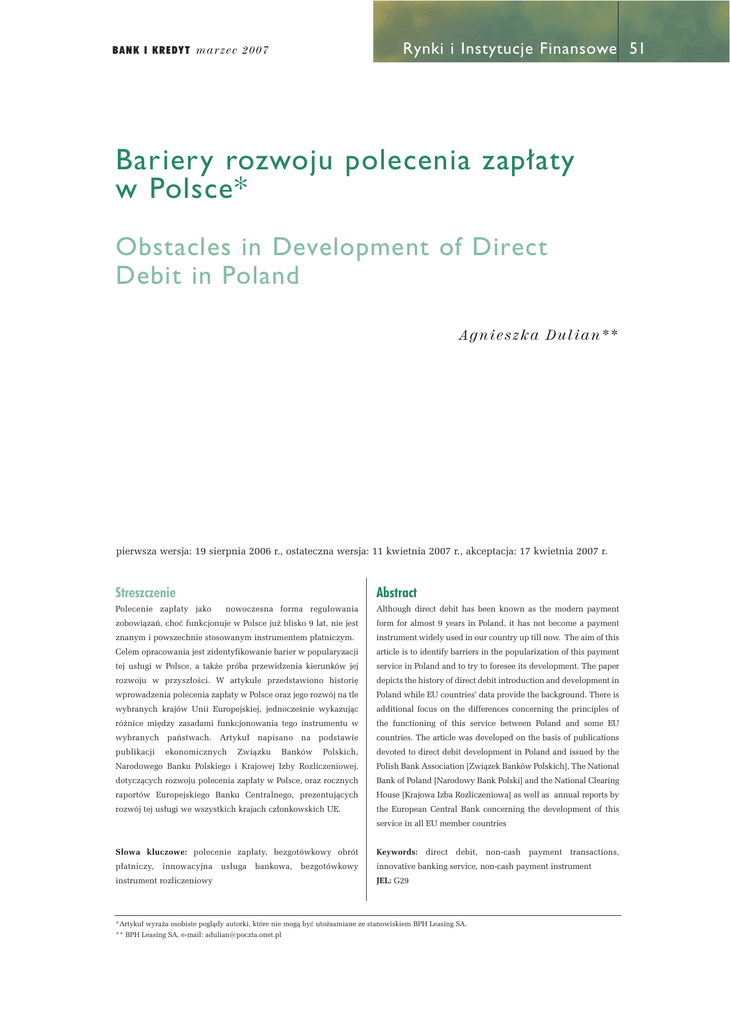 BANK I KREDYT marzec 2007

Rynki i Instytucje Finansowe 51

Bariery rozwoju polecenia zapłaty w Polsce*

Obstacles in Development of Direct Debit in Poland

Agnieszka Dulian**

pierwsza wersja: 19 sierpnia 2006 r., ostateczna wersja: 11 kwietnia 2007 r., akceptacja: 17 kwietnia 2007 r.

Streszczenie

Polecenie zapłaty jako nowoczesna forma regulowania zobowiązań, choć funkcjonuje w Polsce już blisko 9 lat, nie jest znanym i powszechnie stosowanym instrumentem płatniczym. Celem opracowania jest zidentyfikowanie barier w popularyzacji tej usługi w Polsce, a także próba przewidzenia kierunków jej rozwoju w przyszłości. W artykule przedstawiono historię wprowadzenia polecenia zapłaty w Polsce oraz jego rozwój na tle wybranych krajów Unii Europejskiej, jednocześnie wykazując różnice między zasadami funkcjonowania tego instrumentu w wybranych państwach. Artykuł napisano na podstawie publikacji ekonomicznych Związku Banków Polskich, Narodowego Banku Polskiego i Krajowej Izby Rozliczeniowej, dotyczących rozwoju polecenia zapłaty w Polsce, oraz rocznych raportów Europejskiego Banku Centralnego, prezentujących rozwój tej usługi we wszystkich krajach członkowskich UE.

Słowa kluczowe: polecenie zapłaty, bezgotówkowy obrót płatniczy, innowacyjna usługa bankowa, bezgotówkowy instrument rozliczeniowy

Abstract

Although direct debit has been known as the modern payment form for almost 9 years in Poland, it has not become a payment instrument widely used in our country up till now. The aim of this article is to identify barriers in the popularization of this payment service in Poland and to try to foresee its development. The paper depicts the history of direct debit introduction and development in Poland while EU countries' data provide the background. There is additional focus on the differences concerning the principles of the functioning of this service between Poland and some EU countries. The article was developed on the basis of publications devoted to direct debit development in Poland and issued by the Polish Bank Association [Związek Banków Polskich], The National Bank of Poland [Narodowy Bank Polski] and the National Clearing House [Krajowa Izba Rozliczeniowa] as well as annual reports by the European Central Bank concerning the development of this service in all EU member countries

Keywords: direct debit, non-cash payment transactions, innovative banking service, non-cash payment instrument
JEL: G29

*Artykuł wyraża osobiste poglądy autorki, które nie mogą być utożsamiane ze stanowiskiem BPH Leasing SA.
** BPH Leasing SA, e-mail: adulian@poczta.onet.pl